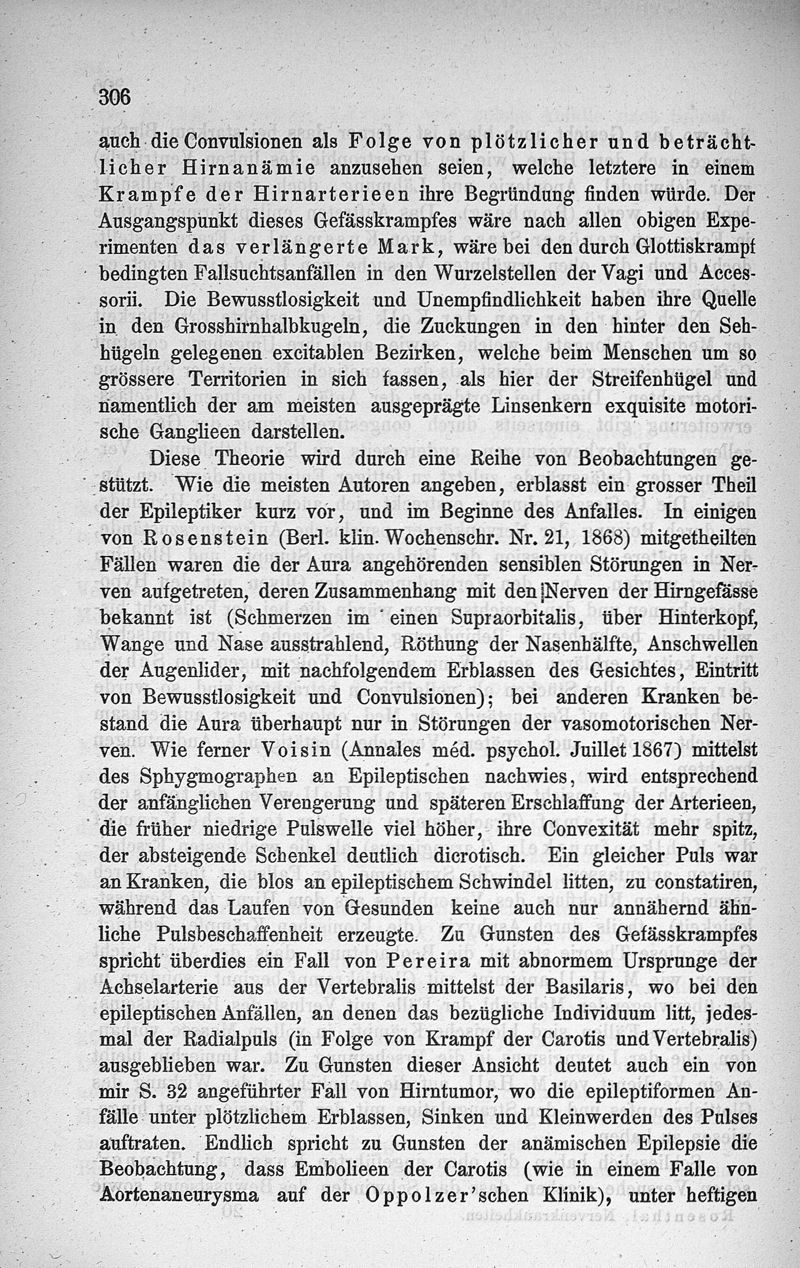 306

auch die Convulsionen als Folge von plötzlicher und beträchtlicher Hirnanämie anzusehen seien, welche letztere in einem Krampfe der Hirnarterieen ihre Begründung finden würde. Der Ausgangspunkt dieses Gefässkrampfes wäre nach allen obigen Experimenten das verlängerte Mark, wäre bei den durch Glottiskrampf bedingten Fallsuchtsanfällen in den Wurzelstellen der Vagi und Accessorii. Die Bewusstlosigkeit und Unempfindlichkeit haben ihre Quelle in den Grosshirnhalbkugeln, die Zuckungen in den hinter den Sehhügeln gelegenen excitablen Bezirken, welche beim Menschen um so grössere Territorien in sich fassen, als hier der Streifenhügel und namentlich der am meisten ausgeprägte Linsenkern exquisite motorische Ganglieen darstellen.

Diese Theorie wird durch eine Reihe von Beobachtungen gestützt. Wie die meisten Autoren angeben, erblasst ein grosser Theil der Epileptiker kurz vor, und im Beginne des Anfalles. In einigen von Rosenstein (Berl. klin. Wochenschr. Nr. 21, 1868) mitgetheilten Fällen waren die der Aura angehörenden sensiblen Störungen in Nerven aufgetreten, deren Zusammenhang mit den Nerven der Hirngefässe bekannt ist (Schmerzen im einen Supraorbitalis, über Hinterkopf, Wange und Nase ausstrahlend, Röthung der Nasenhälfte, Anschwellen der Augenlider, mit nachfolgendem Erblassen des Gesichtes, Eintritt von Bewusstlosigkeit und Convulsionen); bei anderen Kranken bestand die Aura überhaupt nur in Störungen der vasomotorischen Nerven. Wie ferner Voisin (Annales méd. psychol. Juillet 1867) mittelst des Sphygmographen an Epileptischen nachwies, wird entsprechend der anfänglichen Verengerung und späteren Erschlaffung der Arterieen, die früher niedrige Pulswelle viel höher, ihre Convexität mehr spitz, der absteigende Schenkel deutlich dicrotisch. Ein gleicher Puls war an Kranken, die blos an epileptischem Schwindel litten, zu constatiren, während das Laufen von Gesunden keine auch nur annähernd ähnliche Pulsbeschaffenheit erzeugte. Zu Gunsten des Gefässkrampfes spricht überdies ein Fall von Pereira mit abnormem Ursprunge der Achselarterie aus der Vertebralis mittelst der Basilaris, wo bei den epileptischen Anfällen, an denen das bezügliche Individuum litt, jedesmal der Radialpuls (in Folge von Krampf der Carotis und Vertebralis) ausgeblieben war. Zu Gunsten dieser Ansicht deutet auch ein von mir S. 32 angeführter Fall von Hirntumor, wo die epileptiformen Anfälle unter plötzlichem Erblassen, Sinken und Kleinwerden des Pulses auftraten. Endlich spricht zu Gunsten der anämischen Epilepsie die Beobachtung, dass Embolieen der Carotis (wie in einem Falle von Aortenaneurysma auf der Oppolzer'schen Klinik), unter heftigen